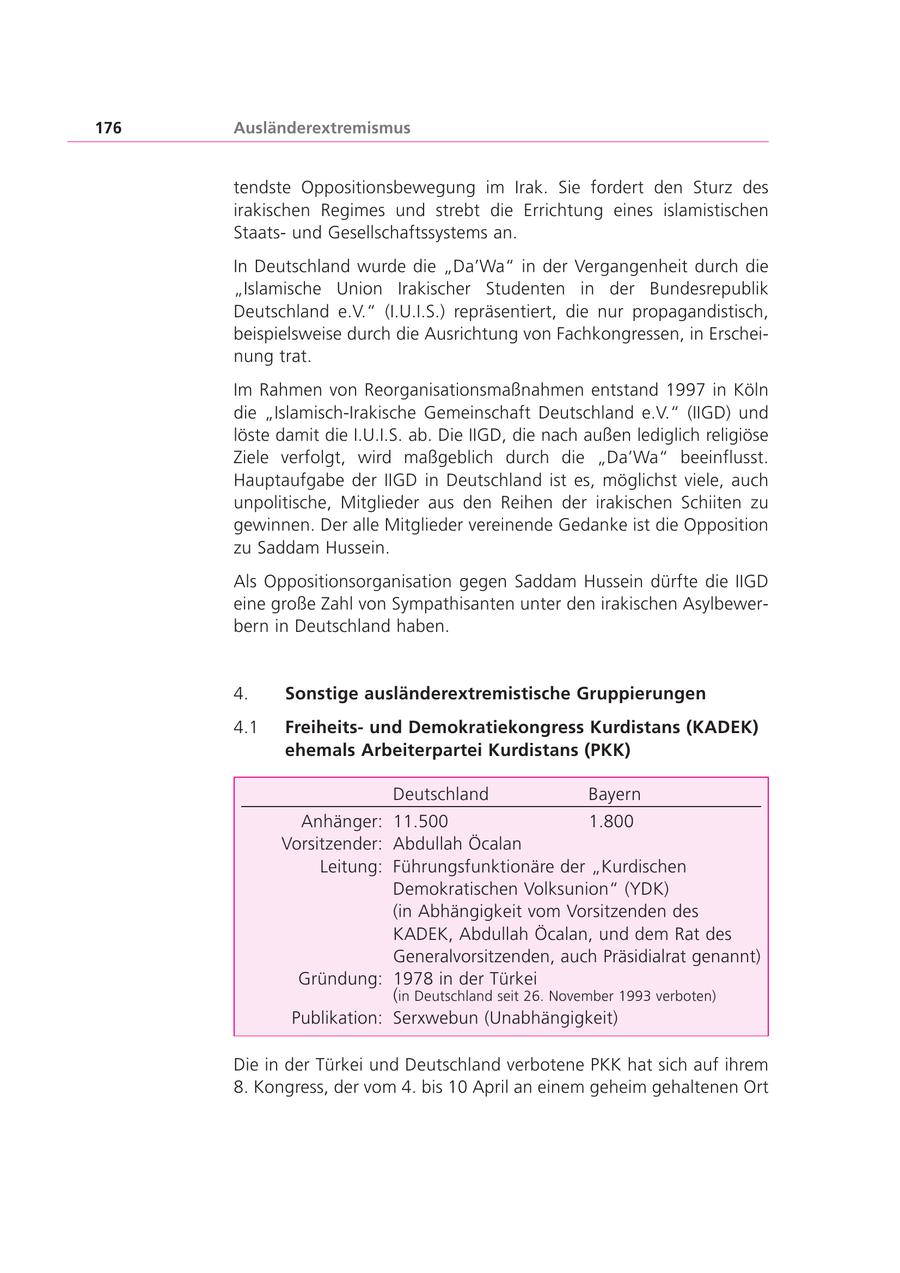 176 Ausländerextremismus

tendste Oppositionsbewegung im Irak. Sie fordert den Sturz des irakischen Regimes und strebt die Errichtung eines islamistischen Staats- und Gesellschaftssystems an.

In Deutschland wurde die „Da'Wa" in der Vergangenheit durch die „Islamische Union Irakischer Studenten in der Bundesrepublik Deutschland e.V." (I.U.I.S.) repräsentiert, die nur propagandistisch, beispielsweise durch die Ausrichtung von Fachkongressen, in Erscheinung trat.

Im Rahmen von Reorganisationsmaßnahmen entstand 1997 in Köln die „Islamisch-Irakische Gemeinschaft Deutschland e.V." (IIGD) und löste damit die I.U.I.S. ab. Die IIGD, die nach außen lediglich religiöse Ziele verfolgt, wird maßgeblich durch die „Da'Wa" beeinflusst. Hauptaufgabe der IIGD in Deutschland ist es, möglichst viele, auch unpolitische, Mitglieder aus den Reihen der irakischen Schiiten zu gewinnen. Der alle Mitglieder vereinende Gedanke ist die Opposition zu Saddam Hussein.

Als Oppositionsorganisation gegen Saddam Hussein dürfte die IIGD eine große Zahl von Sympathisanten unter den irakischen Asylbewerbern in Deutschland haben.

4. Sonstige ausländerextremistische Gruppierungen

4.1 Freiheits- und Demokratiekongress Kurdistans (KADEK) ehemals Arbeiterpartei Kurdistans (PKK)

| | Deutschland | Bayern |
|---|---|---|
| Anhänger: | 11.500 | 1.800 |
| Vorsitzender: | Abdullah Öcalan | |
| Leitung: | Führungsfunktionäre der „Kurdischen Demokratischen Volksunion" (YDK) (in Abhängigkeit vom Vorsitzenden des KADEK, Abdullah Öcalan, und dem Rat des Generalvorsitzenden, auch Präsidialrat genannt) | |
| Gründung: | 1978 in der Türkei (in Deutschland seit 26. November 1993 verboten) | |
| Publikation: | Serxwebun (Unabhängigkeit) | |

Die in der Türkei und Deutschland verbotene PKK hat sich auf ihrem 8. Kongress, der vom 4. bis 10 April an einem geheim gehaltenen Ort